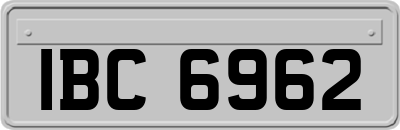 IBC 6962